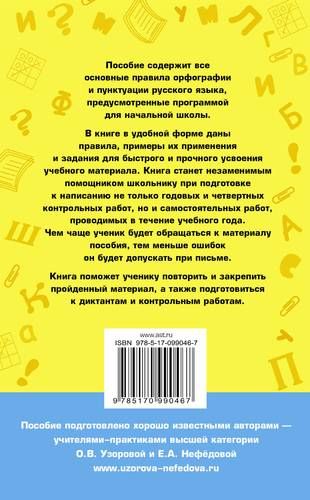 Пособие содержит все основные правила орфографии и пунктуации русского языка, предусмотренные программой для начальной школы.

В книге в удобной форме даны правила, примеры их применения и задания для быстрого и прочного усвоения учебного материала. Книга станет незаменимым помощником школьнику при подготовке к написанию не только годовых и четвертных контрольных работ, но и самостоятельных работ, проводимых в течение учебного года. Чем чаще ученик будет обращаться к материалу пособия, тем меньше ошибок он будет допускать при письме.

Книга поможет ученику повторить и закрепить пройденный материал, а также подготовиться к диктантам и контрольным работам.

www.ast.ru
ISBN 978-5-17-099046-7
9 785170 990467

Пособие подготовлено хорошо известными авторами — учителями-практиками высшей категории О.В. Узоровой и Е.А. Нефёдовой
www.uzorova-nefedova.ru